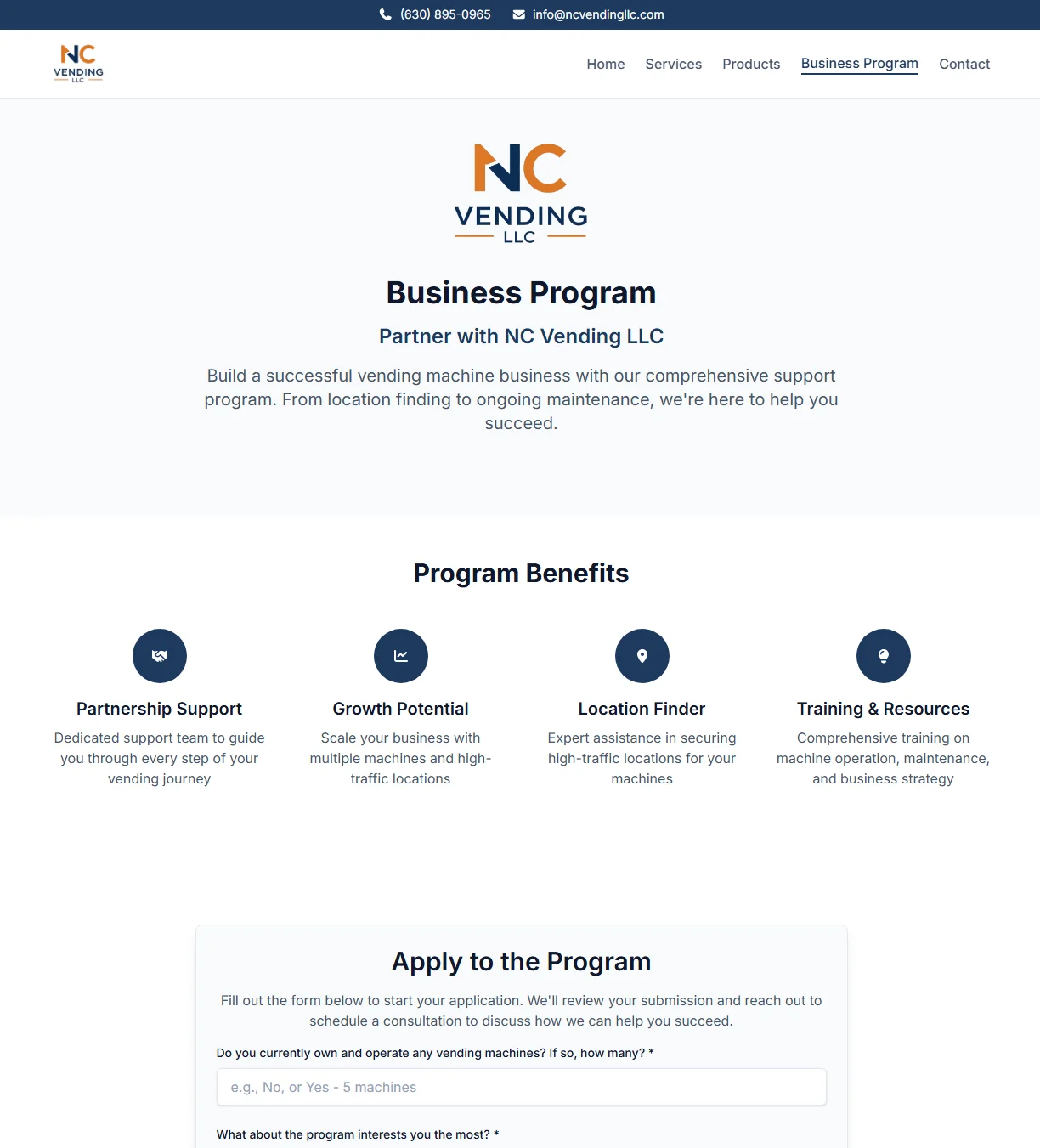 (630) 895-0965 info@ncvendingllc.com

NC VENDING LLC

Home Services Products Business Program Contact

NC VENDING LLC

Business Program

Partner with NC Vending LLC

Build a successful vending machine business with our comprehensive support program. From location finding to ongoing maintenance, we're here to help you succeed.

Program Benefits

Partnership Support

Dedicated support team to guide you through every step of your vending journey

Growth Potential

Scale your business with multiple machines and high-traffic locations

Location Finder

Expert assistance in securing high-traffic locations for your machines

Training & Resources

Comprehensive training on machine operation, maintenance, and business strategy

Apply to the Program

Fill out the form below to start your application. We'll review your submission and reach out to schedule a consultation to discuss how we can help you succeed.

Do you currently own and operate any vending machines? If so, how many? *

e.g., No, or Yes - 5 machines

What about the program interests you the most? *